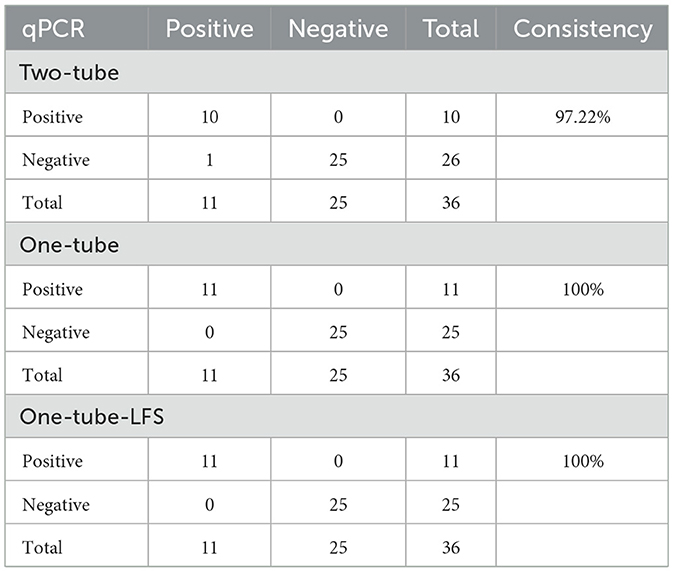 | qPCR | Positive | Negative | Total | Consistency |
|---|---|---|---|---|
| Two-tube | | | | |
| Positive | 10 | 0 | 10 | 97.22% |
| Negative | 1 | 25 | 26 | |
| Total | 11 | 25 | 36 | |
| One-tube | | | | |
| Positive | 11 | 0 | 11 | 100% |
| Negative | 0 | 25 | 25 | |
| Total | 11 | 25 | 36 | |
| One-tube-LFS | | | | |
| Positive | 11 | 0 | 11 | 100% |
| Negative | 0 | 25 | 25 | |
| Total | 11 | 25 | 36 | |